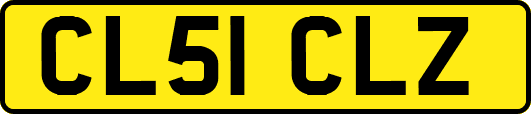 CL51 CLZ